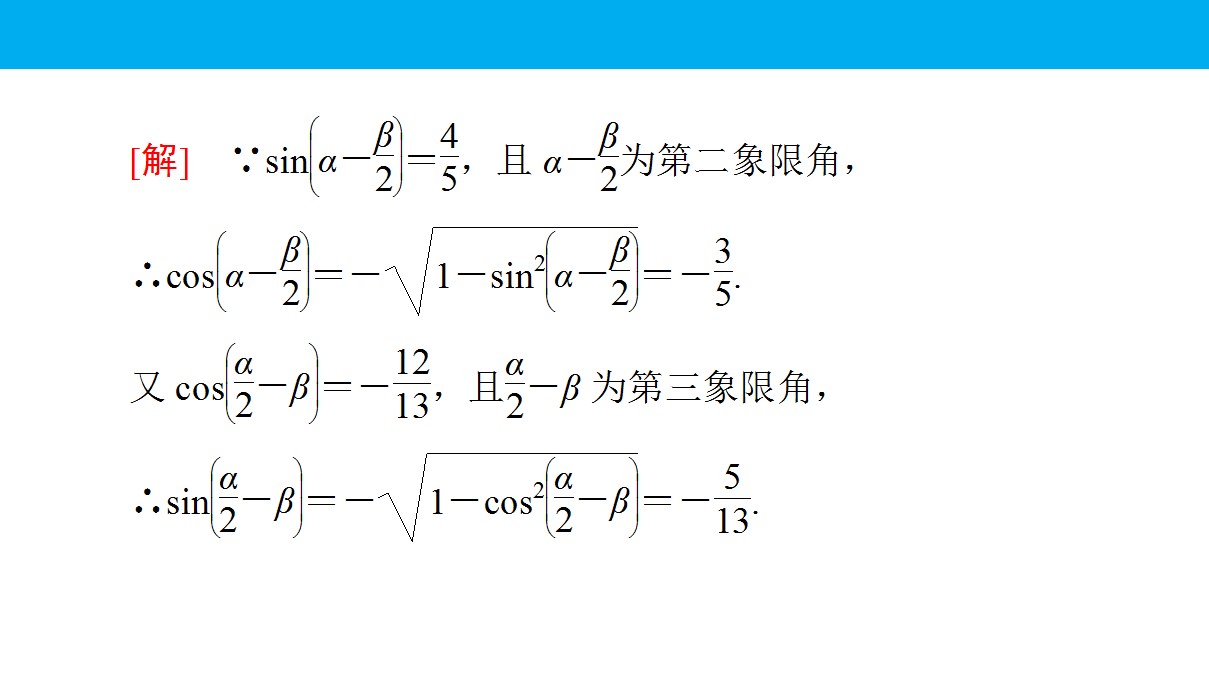 [解] $\because \sin\left(\alpha-\frac{\beta}{2}\right)=\frac{4}{5}$，且$\alpha-\frac{\beta}{2}$为第二象限角，

$\therefore \cos\left(\alpha-\frac{\beta}{2}\right)=-\sqrt{1-\sin^2\left(\alpha-\frac{\beta}{2}\right)}=-\frac{3}{5}$.

又$\cos\left(\frac{\alpha}{2}-\beta\right)=-\frac{12}{13}$，且$\frac{\alpha}{2}-\beta$为第三象限角，

$\therefore \sin\left(\frac{\alpha}{2}-\beta\right)=-\sqrt{1-\cos^2\left(\frac{\alpha}{2}-\beta\right)}=-\frac{5}{13}$.